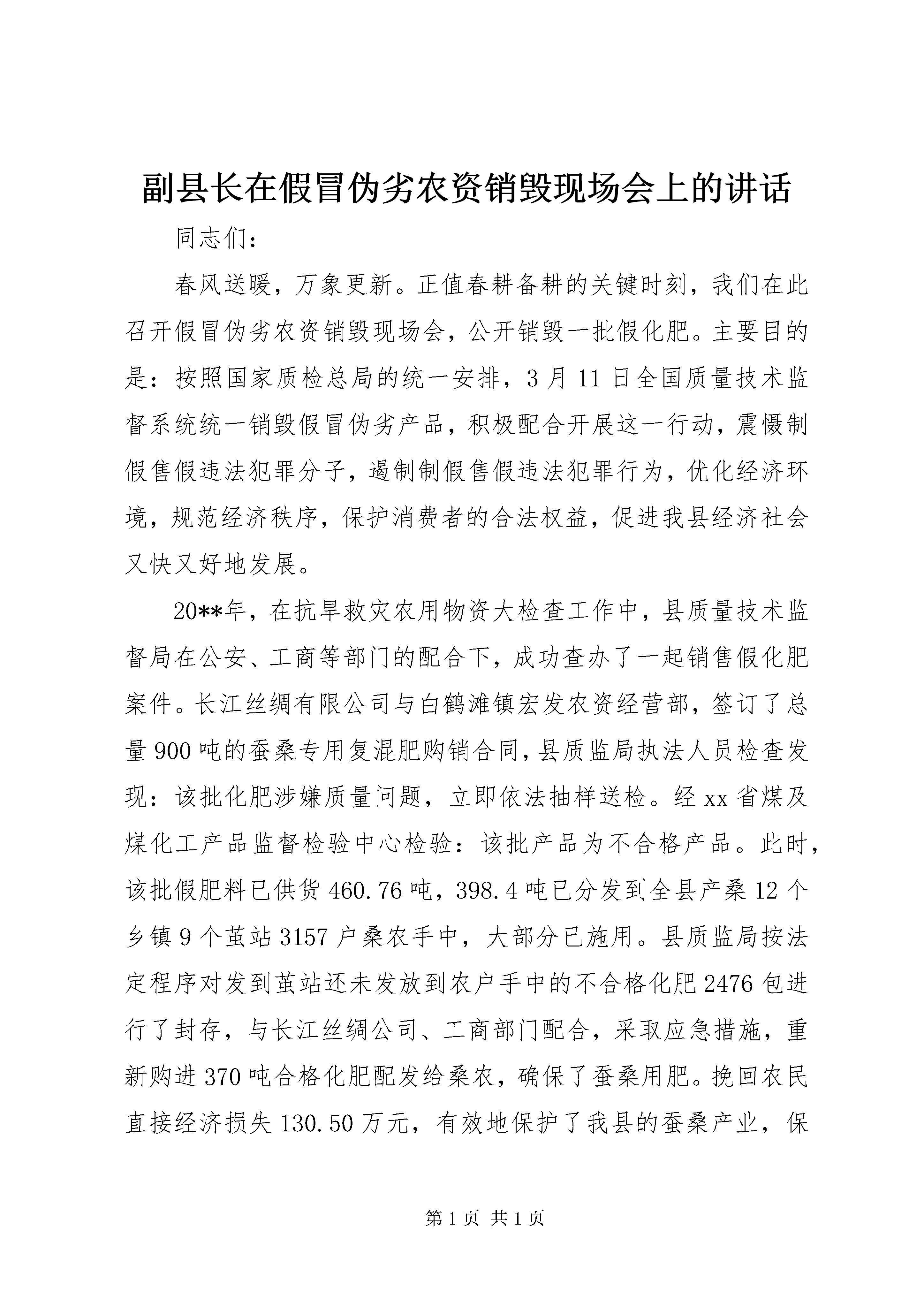 副县长在假冒伪劣农资销毁现场会上的讲话

同志们：

春风送暖，万象更新。正值春耕备耕的关键时刻，我们在此召开假冒伪劣农资销毁现场会，公开销毁一批假化肥。主要目的是：按照国家质检总局的统一安排，3月11日全国质量技术监督系统统一销毁假冒伪劣产品，积极配合开展这一行动，震慑制假售假违法犯罪分子，遏制制假售假违法犯罪行为，优化经济环境，规范经济秩序，保护消费者的合法权益，促进我县经济社会又快又好地发展。

20**年，在抗旱救灾农用物资大检查工作中，县质量技术监督局在公安、工商等部门的配合下，成功查办了一起销售假化肥案件。长江丝绸有限公司与白鹤滩镇宏发农资经营部，签订了总量900吨的蚕桑专用复混肥购销合同，县质监局执法人员检查发现：该批化肥涉嫌质量问题，立即依法抽样送检。经xx省煤及煤化工产品监督检验中心检验：该批产品为不合格产品。此时，该批假肥料已供货460.76吨，398.4吨已分发到全县产桑12个乡镇9个茧站3157户桑农手中，大部分已施用。县质监局按法定程序对发到茧站还未发放到农户手中的不合格化肥2476包进行了封存，与长江丝绸公司、工商部门配合，采取应急措施，重新购进370吨合格化肥配发给桑农，确保了蚕桑用肥。挽回农民直接经济损失130.50万元，有效地保护了我县的蚕桑产业，保

第1页 共1页